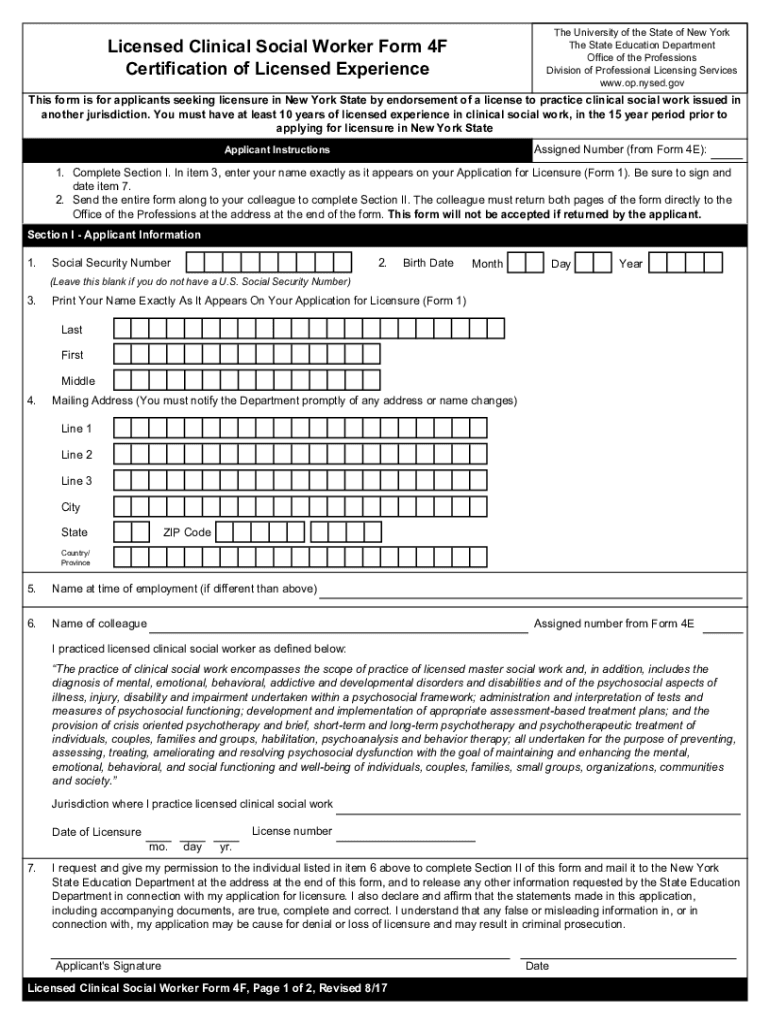 Licensed Clinical Social Worker Form 4F
Certification of Licensed Experience

The University of the State of New York
The State Education Department
Office of the Professions
Division of Professional Licensing Services
www.op.nysed.gov

This form is for applicants seeking licensure in New York State by endorsement of a license to practice clinical social work issued in another jurisdiction. You must have at least 10 years of licensed experience in clinical social work, in the 15 year period prior to applying for licensure in New York State

Applicant Instructions

Assigned Number (from Form 4E):

1. Complete Section I. In item 3, enter your name exactly as it appears on your Application for Licensure (Form 1). Be sure to sign and date item 7.
2. Send the entire form along to your colleague to complete Section II. The colleague must return both pages of the form directly to the Office of the Professions at the address at the end of the form. This form will not be accepted if returned by the applicant.

Section I - Applicant Information

1. Social Security Number
(Leave this blank if you do not have a U.S. Social Security Number)

2. Birth Date Month Day Year

3. Print Your Name Exactly As It Appears On Your Application for Licensure (Form 1)

Last
First
Middle

4. Mailing Address (You must notify the Department promptly of any address or name changes)

Line 1
Line 2
Line 3
City
State ZIP Code
Country/ Province

5. Name at time of employment (if different than above)

6. Name of colleague
Assigned number from Form 4E

I practiced licensed clinical social worker as defined below:

"The practice of clinical social work encompasses the scope of practice of licensed master social work and, in addition, includes the diagnosis of mental, emotional, behavioral, addictive and developmental disorders and disabilities and of the psychosocial aspects of illness, injury, disability and impairment undertaken within a psychosocial framework; administration and interpretation of tests and measures of psychosocial functioning; development and implementation of appropriate assessment-based treatment plans; and the provision of crisis oriented psychotherapy and brief, short-term and long-term psychotherapy and psychotherapeutic treatment of individuals, couples, families and groups, habilitation, psychoanalysis and behavior therapy; all undertaken for the purpose of preventing, assessing, treating, ameliorating and resolving psychosocial dysfunction with the goal of maintaining and enhancing the mental, emotional, behavioral, and social functioning and well-being of individuals, couples, families, small groups, organizations, communities and society."

Jurisdiction where I practice licensed clinical social work

Date of Licensure mo. day yr.
License number

7. I request and give my permission to the individual listed in item 6 above to complete Section II of this form and mail it to the New York State Education Department at the address at the end of this form, and to release any other information requested by the State Education Department in connection with my application for licensure. I also declare and affirm that the statements made in this application, including accompanying documents, are true, complete and correct. I understand that any false or misleading information in, or in connection with, my application may be cause for denial or loss of licensure and may result in criminal prosecution.

Applicant's Signature
Date

Licensed Clinical Social Worker Form 4F, Page 1 of 2, Revised 8/17